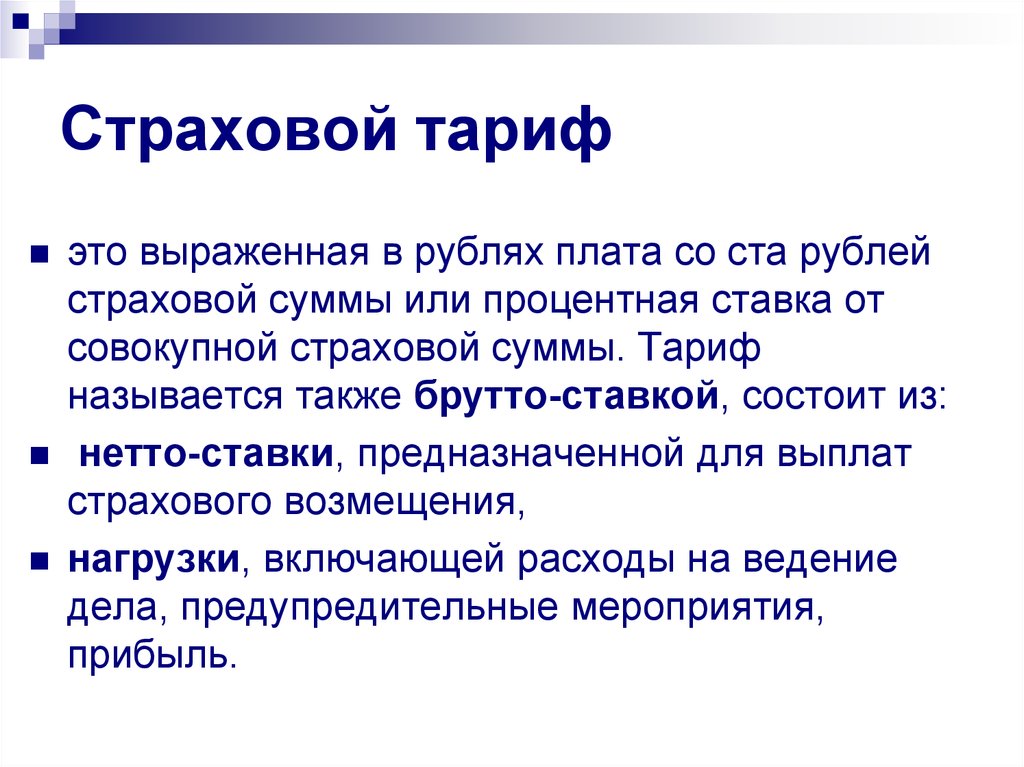 Страховой тариф

это выраженная в рублях плата со ста рублей страховой суммы или процентная ставка от совокупной страховой суммы. Тариф называется также брутто-ставкой, состоит из:

нетто-ставки, предназначенной для выплат страхового возмещения,

нагрузки, включающей расходы на ведение дела, предупредительные мероприятия, прибыль.